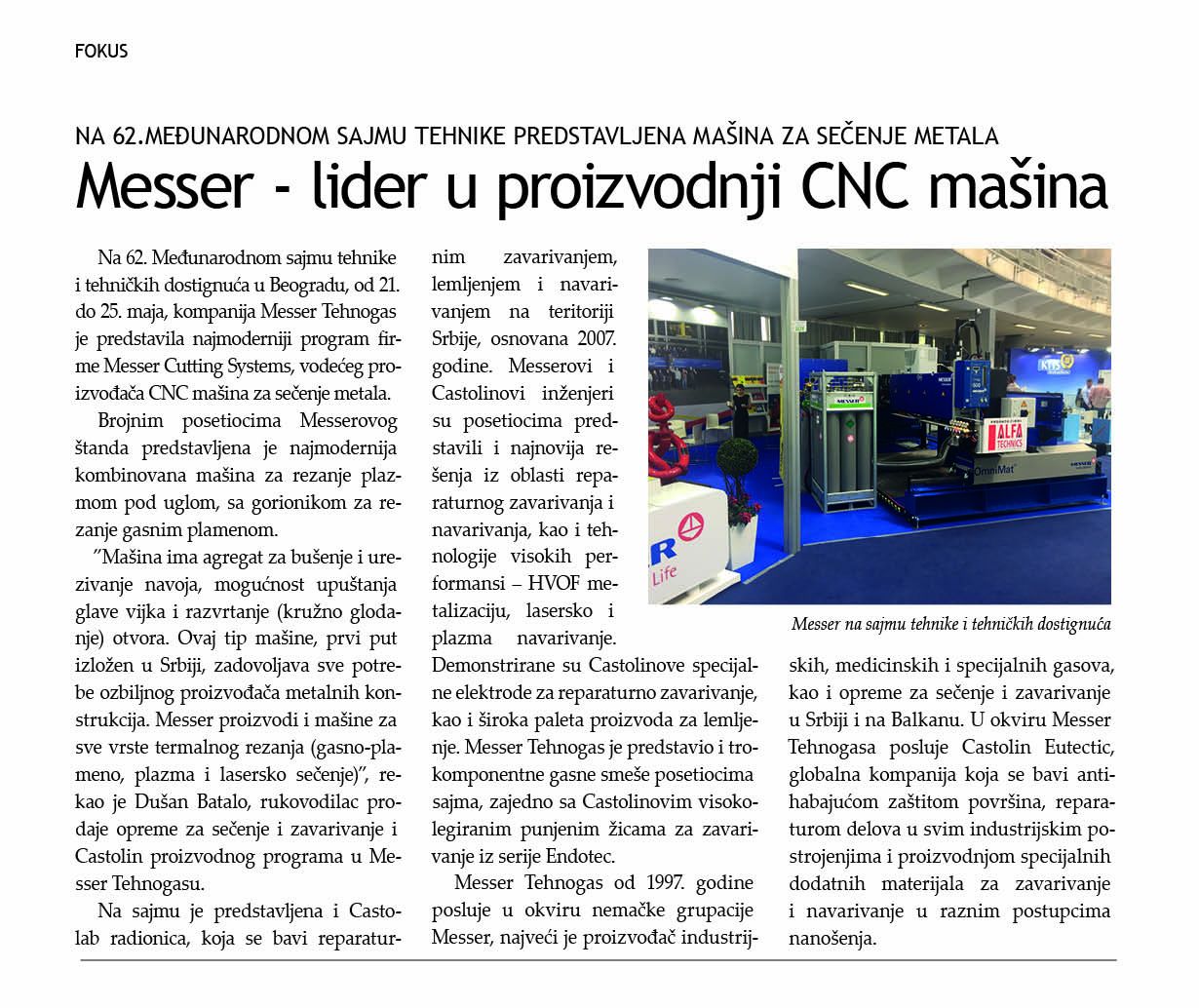 FOKUS

NA 62.MEĐUNARODNOM SAJMU TEHNIKE PREDSTAVLJENA MAŠINA ZA SEČENJE METALA

Messer - lider u proizvodnji CNC mašina

Na 62. Međunarodnom sajmu tehnike i tehničkih dostignuća u Beogradu, od 21. do 25. maja, kompanija Messer Tehnogas je predstavila najmoderniji program firme Messer Cutting Systems, vodećeg proizvođača CNC mašina za sečenje metala.

Brojnim posetiocima Messerovog štanda predstavljena je najmodernija kombinovana mašina za rezanje plazmom pod uglom, sa gorionikom za rezanje gasnim plamenom.

"Mašina ima agregat za bušenje i urezivanje navoja, mogućnost upuštanja glave vijka i razvrtanje (kružno glodanje) otvora. Ovaj tip mašine, prvi put izložen u Srbiji, zadovoljava sve potrebe ozbiljnog proizvođača metalnih konstrukcija. Messer proizvodi i mašine za sve vrste termalnog rezanja (gasno-plameno, plazma i lasersko sečenje)", rekao je Dušan Batalo, rukovodilac prodaje opreme za sečenje i zavarivanje i Castolin proizvodnog programa u Messer Tehnogasu.

Na sajmu je predstavljena i Castolab radionica, koja se bavi reparaturnim zavarivanjem, lemljenjem i navarivanjem na teritoriji Srbije, osnovana 2007. godine. Messerovi i Castolinovi inženjeri su posetiocima predstavili i najnovija rešenja iz oblasti reparaturnog zavarivanja i navarivanja, kao i tehnologije visokih performansi – HVOF metalizaciju, lasersko i plazma navarivanje. Demonstrirane su Castolinove specijalne elektrode za reparaturno zavarivanje, kao i široka paleta proizvoda za lemljenje. Messer Tehnogas je predstavio i trokomponentne gasne smeše posetiocima sajma, zajedno sa Castolinovim visokolegiranim punjenim žicama za zavarivanje iz serije Endotec.

Messer Tehnogas od 1997. godine posluje u okviru nemačke grupacije Messer, najveći je proizvođač industrijskih, medicinskih i specijalnih gasova, kao i opreme za sečenje i zavarivanje u Srbiji i na Balkanu. U okviru Messer Tehnogasa posluje Castolin Eutectic, globalna kompanija koja se bavi antihabajućom zaštitom površina, reparaturom delova u svim industrijskim postrojenjima i proizvodnjom specijalnih dodatnih materijala za zavarivanje i navarivanje u raznim postupcima nanošenja.

MESSER ALFA TECHNICS OmniMat Life

Messer na sajmu tehnike i tehničkih dostignuća